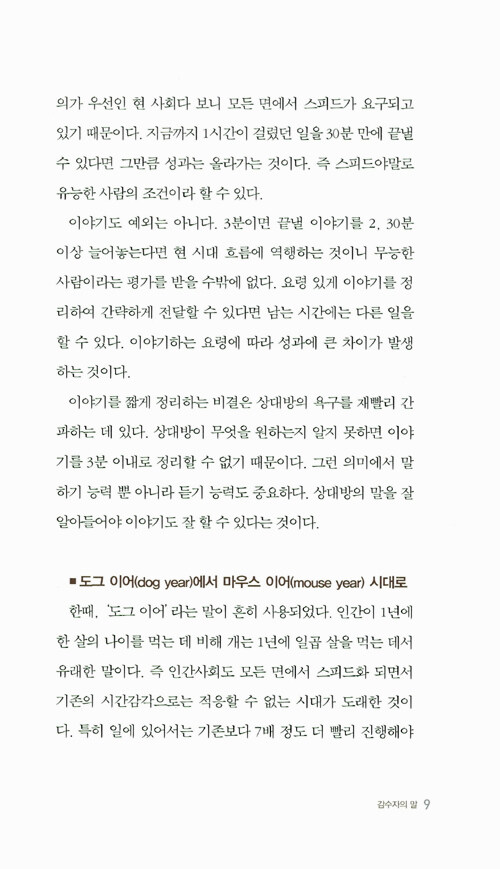 의가 우선인 현 사회다 보니 모든 면에서 스피드가 요구되고 있기 때문이다. 지금까지 1시간이 걸렸던 일을 30분 만에 끝낼 수 있다면 그만큼 성과는 올라가는 것이다. 즉 스피드야말로 유능한 사람의 조건이라 할 수 있다.

이야기도 예외는 아니다. 3분이면 끝낼 이야기를 2, 30분 이상 늘어놓는다면 현 시대 흐름에 역행하는 것이니 무능한 사람이라는 평가를 받을 수밖에 없다. 요령 있게 이야기를 정리하여 간략하게 전달할 수 있다면 남는 시간에는 다른 일을 할 수 있다. 이야기하는 요령에 따라 성과에 큰 차이가 발생하는 것이다.

이야기를 짧게 정리하는 비결은 상대방의 욕구를 재빨리 간파하는 데 있다. 상대방이 무엇을 원하는지 알지 못하면 이야기를 3분 이내로 정리할 수 없기 때문이다. 그런 의미에서 말하기 능력 뿐 아니라 듣기 능력도 중요하다. 상대방의 말을 잘 알아들어야 이야기도 잘 할 수 있다는 것이다.

■ 도그 이어(dog year)에서 마우스 이어(mouse year) 시대로

한때, '도그 이어'라는 말이 흔히 사용되었다. 인간이 1년에 한 살의 나이를 먹는 데 비해 개는 1년에 일곱 살을 먹는 데서 유래한 말이다. 즉 인간사회도 모든 면에서 스피드화 되면서 기존의 시간감각으로는 적응할 수 없는 시대가 도래한 것이다. 특히 일에 있어서는 기존보다 7배 정도 더 빨리 진행해야

김수자의 말 9